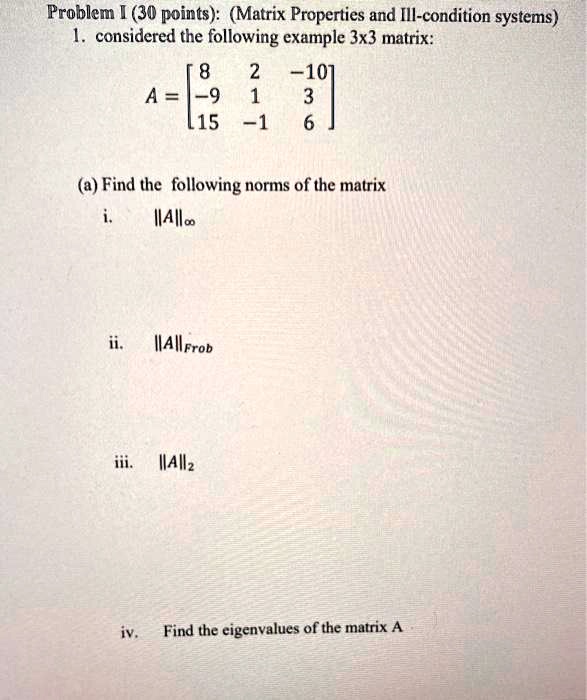 Problem I (30 points): (Matrix Properties and Ill-condition systems)
1. considered the following example 3x3 matrix:

$A = \begin{bmatrix} 8 & 2 & -10 \\ -9 & 1 & 3 \\ 15 & -1 & 6 \end{bmatrix}$

(a) Find the following norms of the matrix
i. $\|A\|_\infty$

ii. $\|A\|_{Frob}$

iii. $\|A\|_2$

iv. Find the eigenvalues of the matrix A